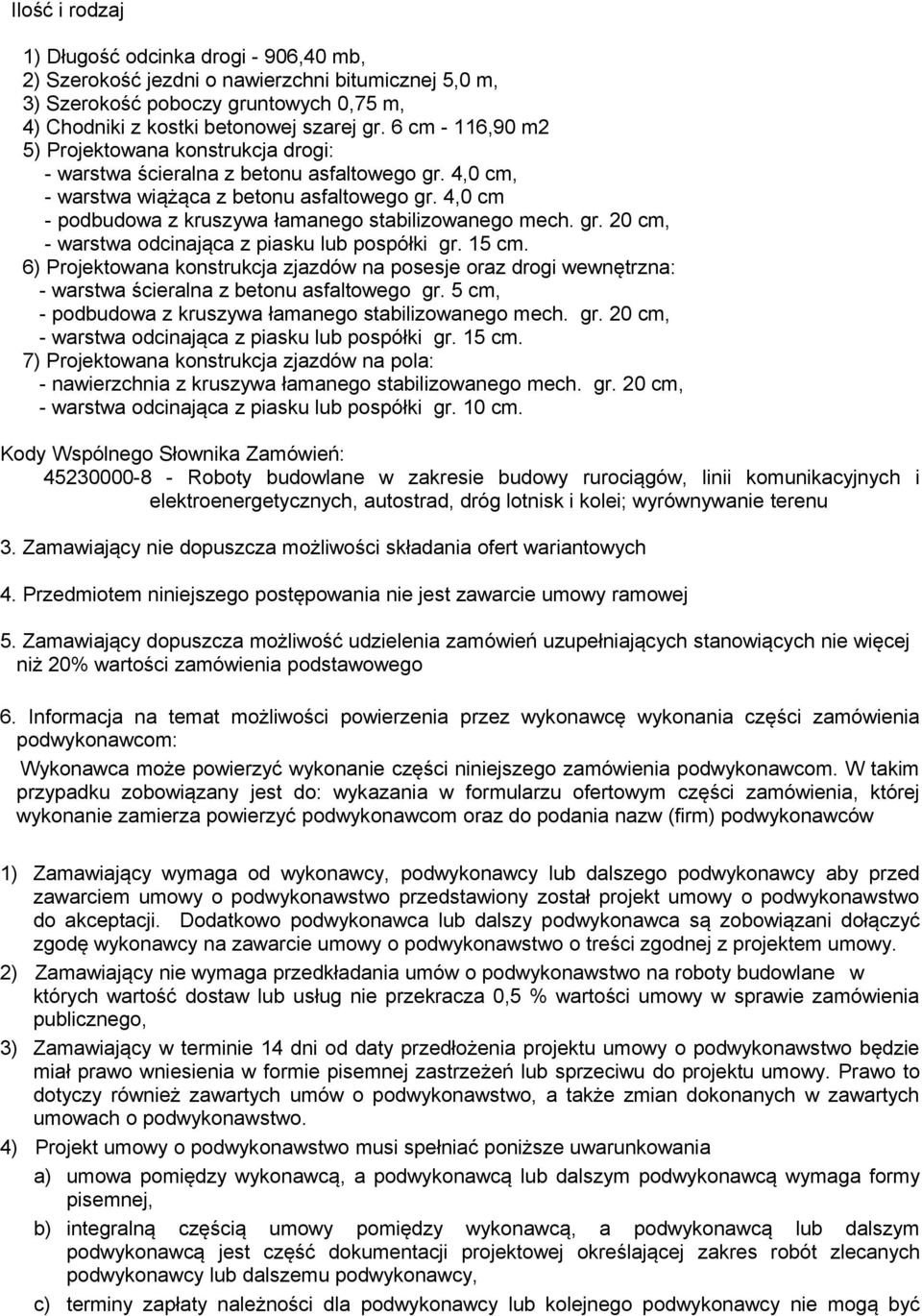 Ilość i rodzaj

1) Długość odcinka drogi - 906,40 mb,
2) Szerokość jezdni o nawierzchni bitumicznej 5,0 m,
3) Szerokość poboczy gruntowych 0,75 m,
4) Chodniki z kostki betonowej szarej gr. 6 cm - 116,90 m2
5) Projektowana konstrukcja drogi:
- warstwa ścieralna z betonu asfaltowego gr. 4,0 cm,
- warstwa wiążąca z betonu asfaltowego gr. 4,0 cm
- podbudowa z kruszywa łamanego stabilizowanego mech. gr. 20 cm,
- warstwa odcinająca z piasku lub pospółki gr. 15 cm.
6) Projektowana konstrukcja zjazdów na posesje oraz drogi wewnętrzna:
- warstwa ścieralna z betonu asfaltowego gr. 5 cm,
- podbudowa z kruszywa łamanego stabilizowanego mech. gr. 20 cm,
- warstwa odcinająca z piasku lub pospółki gr. 15 cm.
7) Projektowana konstrukcja zjazdów na pola:
- nawierzchnia z kruszywa łamanego stabilizowanego mech. gr. 20 cm,
- warstwa odcinająca z piasku lub pospółki gr. 10 cm.

Kody Wspólnego Słownika Zamówień:
45230000-8 - Roboty budowlane w zakresie budowy rurociągów, linii komunikacyjnych i elektroenergetycznych, autostrad, dróg lotnisk i kolei; wyrównywanie terenu

3. Zamawiający nie dopuszcza możliwości składania ofert wariantowych

4. Przedmiotem niniejszego postępowania nie jest zawarcie umowy ramowej

5. Zamawiający dopuszcza możliwość udzielenia zamówień uzupełniających stanowiących nie więcej niż 20% wartości zamówienia podstawowego

6. Informacja na temat możliwości powierzenia przez wykonawcę wykonania części zamówienia podwykonawcom:

Wykonawca może powierzyć wykonanie części niniejszego zamówienia podwykonawcom. W takim przypadku zobowiązany jest do: wykazania w formularzu ofertowym części zamówienia, której wykonanie zamierza powierzyć podwykonawcom oraz do podania nazw (firm) podwykonawców

1) Zamawiający wymaga od wykonawcy, podwykonawcy lub dalszego podwykonawcy aby przed zawarciem umowy o podwykonawstwo przedstawiony został projekt umowy o podwykonawstwo do akceptacji. Dodatkowo podwykonawca lub dalszy podwykonawca są zobowiązani dołączyć zgodę wykonawcy na zawarcie umowy o podwykonawstwo o treści zgodnej z projektem umowy.
2) Zamawiający nie wymaga przedkładania umów o podwykonawstwo na roboty budowlane w których wartość dostaw lub usług nie przekracza 0,5 % wartości umowy w sprawie zamówienia publicznego,
3) Zamawiający w terminie 14 dni od daty przedłożenia projektu umowy o podwykonawstwo będzie miał prawo wniesienia w formie pisemnej zastrzeżeń lub sprzeciwu do projektu umowy. Prawo to dotyczy również zawartych umów o podwykonawstwo, a także zmian dokonanych w zawartych umowach o podwykonawstwo.
4) Projekt umowy o podwykonawstwo musi spełniać poniższe uwarunkowania
a) umowa pomiędzy wykonawcą, a podwykonawcą lub dalszym podwykonawcą wymaga formy pisemnej,
b) integralną częścią umowy pomiędzy wykonawcą, a podwykonawcą lub dalszym podwykonawcą jest część dokumentacji projektowej określającej zakres robót zlecanych podwykonawcy lub dalszemu podwykonawcy,
c) terminy zapłaty należności dla podwykonawcy lub kolejnego podwykonawcy nie mogą być